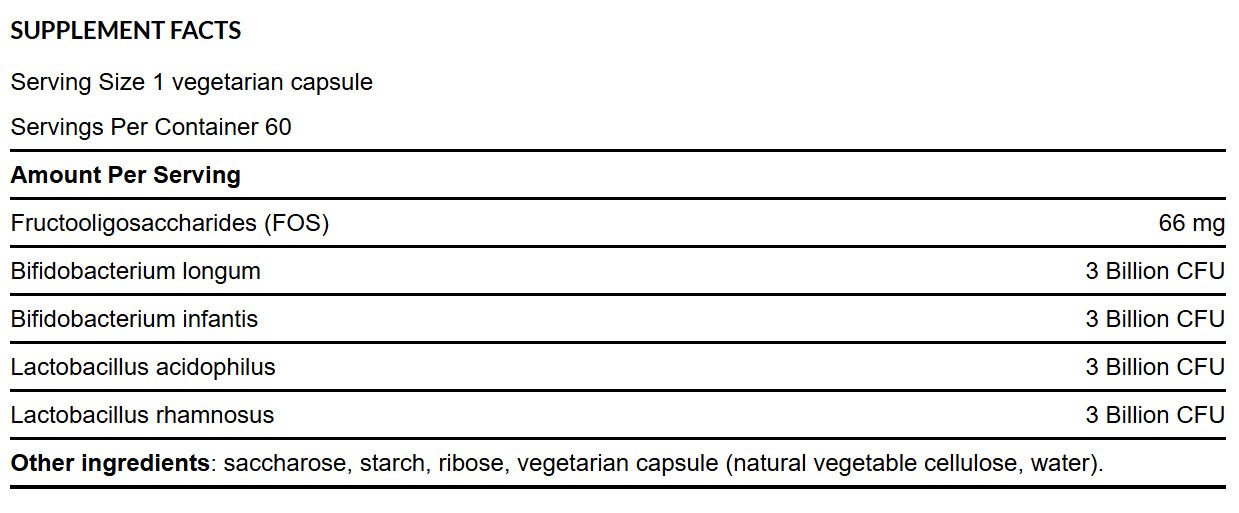 SUPPLEMENT FACTS

Serving Size 1 vegetarian capsule

Servings Per Container 60

| Amount Per Serving | |
|---|---|
| Fructooligosaccharides (FOS) | 66 mg |
| Bifidobacterium longum | 3 Billion CFU |
| Bifidobacterium infantis | 3 Billion CFU |
| Lactobacillus acidophilus | 3 Billion CFU |
| Lactobacillus rhamnosus | 3 Billion CFU |

Other ingredients: saccharose, starch, ribose, vegetarian capsule (natural vegetable cellulose, water).